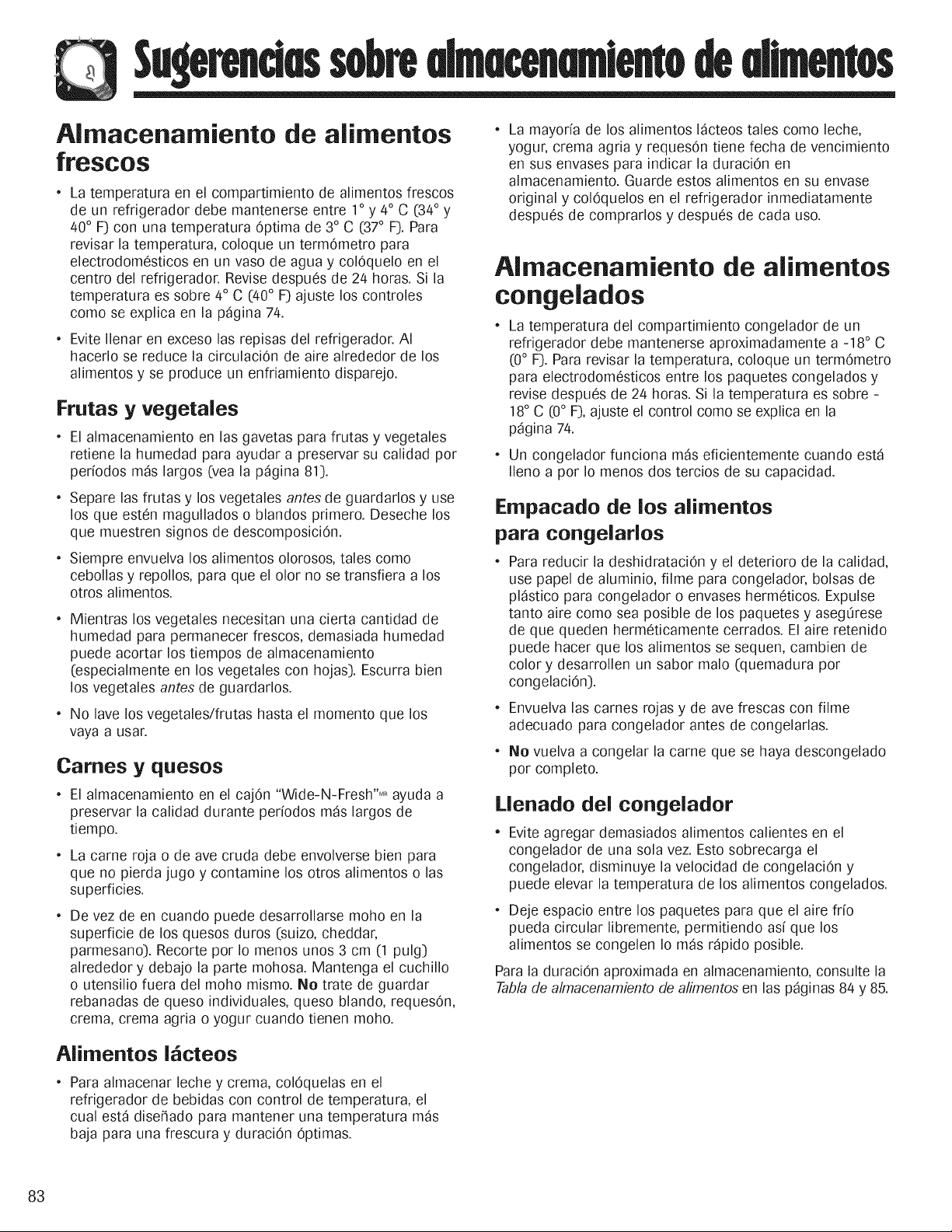 Sugerencias sobre almacenamiento de alimentos

Almacenamiento de alimentos frescos

• La temperatura en el compartimiento de alimentos frescos de un refrigerador debe mantenerse entre 1° y 4° C (34° y 40° F) con una temperatura óptima de 3° C (37° F). Para revisar la temperatura, coloque un termómetro para electrodomésticos en un vaso de agua y colóquelo en el centro del refrigerador. Revise después de 24 horas. Si la temperatura es sobre 4° C (40° F) ajuste los controles como se explica en la página 74.

• Evite llenar en exceso las repisas del refrigerador. Al hacerlo se reduce la circulación de aire alrededor de los alimentos y se produce un enfriamiento disparejo.

Frutas y vegetales

• El almacenamiento en las gavetas para frutas y vegetales retiene la humedad para ayudar a preservar su calidad por períodos más largos (vea la página 81).

• Separe las frutas y los vegetales antes de guardarlos y use los que estén magullados o blandos primero. Deseche los que muestren signos de descomposición.

• Siempre envuelva los alimentos olorosos, tales como cebollas y repollos, para que el olor no se transfiera a los otros alimentos.

• Mientras los vegetales necesitan una cierta cantidad de humedad para permanecer frescos, demasiada humedad puede acortar los tiempos de almacenamiento (especialmente en los vegetales con hojas). Escurra bien los vegetales antes de guardarlos.

• No lave los vegetales/frutas hasta el momento que los vaya a usar.

Carnes y quesos

• El almacenamiento en el cajón "Wide-N-Fresh"MR ayuda a preservar la calidad durante períodos más largos de tiempo.

• La carne roja o de ave cruda debe envolverse bien para que no pierda jugo y contamine los otros alimentos o las superficies.

• De vez de en cuando puede desarrollarse moho en la superficie de los quesos duros (suizo, cheddar, parmesano). Recorte por lo menos unos 3 cm (1 pulg) alrededor y debajo la parte mohosa. Mantenga el cuchillo o utensilio fuera del moho mismo. No trate de guardar rebanadas de queso individuales, queso blando, requesón, crema, crema agria o yogur cuando tienen moho.

Alimentos lácteos

• Para almacenar leche y crema, colóquelas en el refrigerador de bebidas con control de temperatura, el cual está diseñado para mantener una temperatura más baja para una frescura y duración óptimas.

• La mayoría de los alimentos lácteos tales como leche, yogur, crema agria y requesón tiene fecha de vencimiento en sus envases para indicar la duración en almacenamiento. Guarde estos alimentos en su envase original y colóquelos en el refrigerador inmediatamente después de comprarlos y después de cada uso.

Almacenamiento de alimentos congelados

• La temperatura del compartimiento congelador de un refrigerador debe mantenerse aproximadamente a -18° C (0° F). Para revisar la temperatura, coloque un termómetro para electrodomésticos entre los paquetes congelados y revise después de 24 horas. Si la temperatura es sobre -18° C (0° F), ajuste el control como se explica en la página 74.

• Un congelador funciona más eficientemente cuando está lleno a por lo menos dos tercios de su capacidad.

Empacado de los alimentos para congelarlos

• Para reducir la deshidratación y el deterioro de la calidad, use papel de aluminio, filme para congelador, bolsas de plástico para congelador o envases herméticos. Expulse tanto aire como sea posible de los paquetes y asegúrese de que queden herméticamente cerrados. El aire retenido puede hacer que los alimentos se sequen, cambien de color y desarrollen un sabor malo (quemadura por congelación).

• Envuelva las carnes rojas y de ave frescas con filme adecuado para congelador antes de congelarlas.

• No vuelva a congelar la carne que se haya descongelado por completo.

Llenado del congelador

• Evite agregar demasiados alimentos calientes en el congelador de una sola vez. Esto sobrecarga el congelador, disminuye la velocidad de congelación y puede elevar la temperatura de los alimentos congelados.

• Deje espacio entre los paquetes para que el aire frío pueda circular libremente, permitiendo así que los alimentos se congelen lo más rápido posible.

Para la duración aproximada en almacenamiento, consulte la Tabla de almacenamiento de alimentos en las páginas 84 y 85.

83